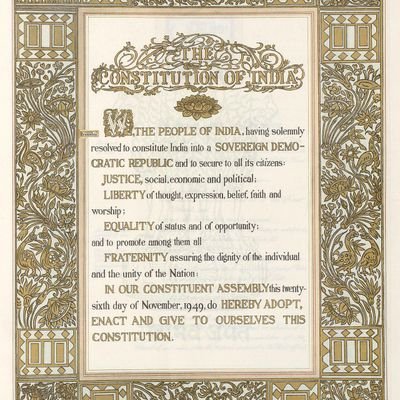 THE
CONSTITUTION OF INDIA

WE, THE PEOPLE OF INDIA, having solemnly resolved to constitute India into a SOVEREIGN DEMOCRATIC REPUBLIC and to secure to all its citizens:

JUSTICE, social, economic and political;

LIBERTY of thought, expression, belief, faith and worship;

EQUALITY of status and of opportunity;

and to promote among them all

FRATERNITY assuring the dignity of the individual and the unity of the Nation;

IN OUR CONSTITUENT ASSEMBLY this twenty-sixth day of November, 1949, do HEREBY ADOPT, ENACT AND GIVE TO OURSELVES THIS CONSTITUTION.